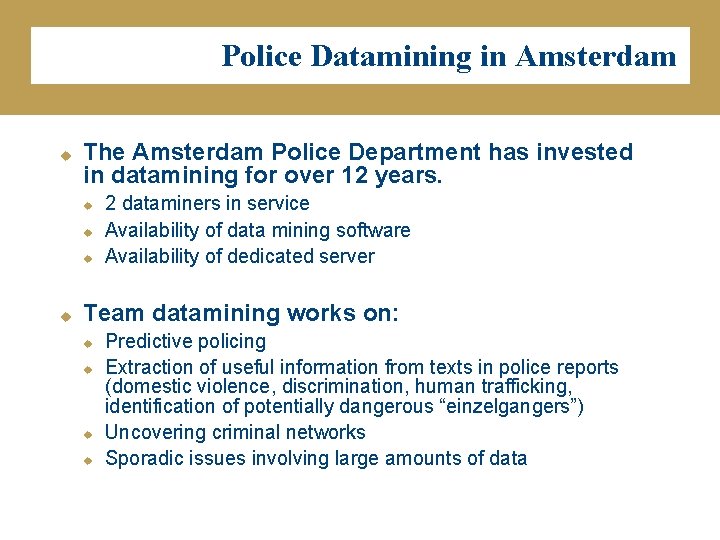 Police Datamining in Amsterdam

The Amsterdam Police Department has invested in datamining for over 12 years.

2 dataminers in service

Availability of data mining software

Availability of dedicated server

Team datamining works on:

Predictive policing

Extraction of useful information from texts in police reports (domestic violence, discrimination, human trafficking, identification of potentially dangerous “einzelgangers”)

Uncovering criminal networks

Sporadic issues involving large amounts of data